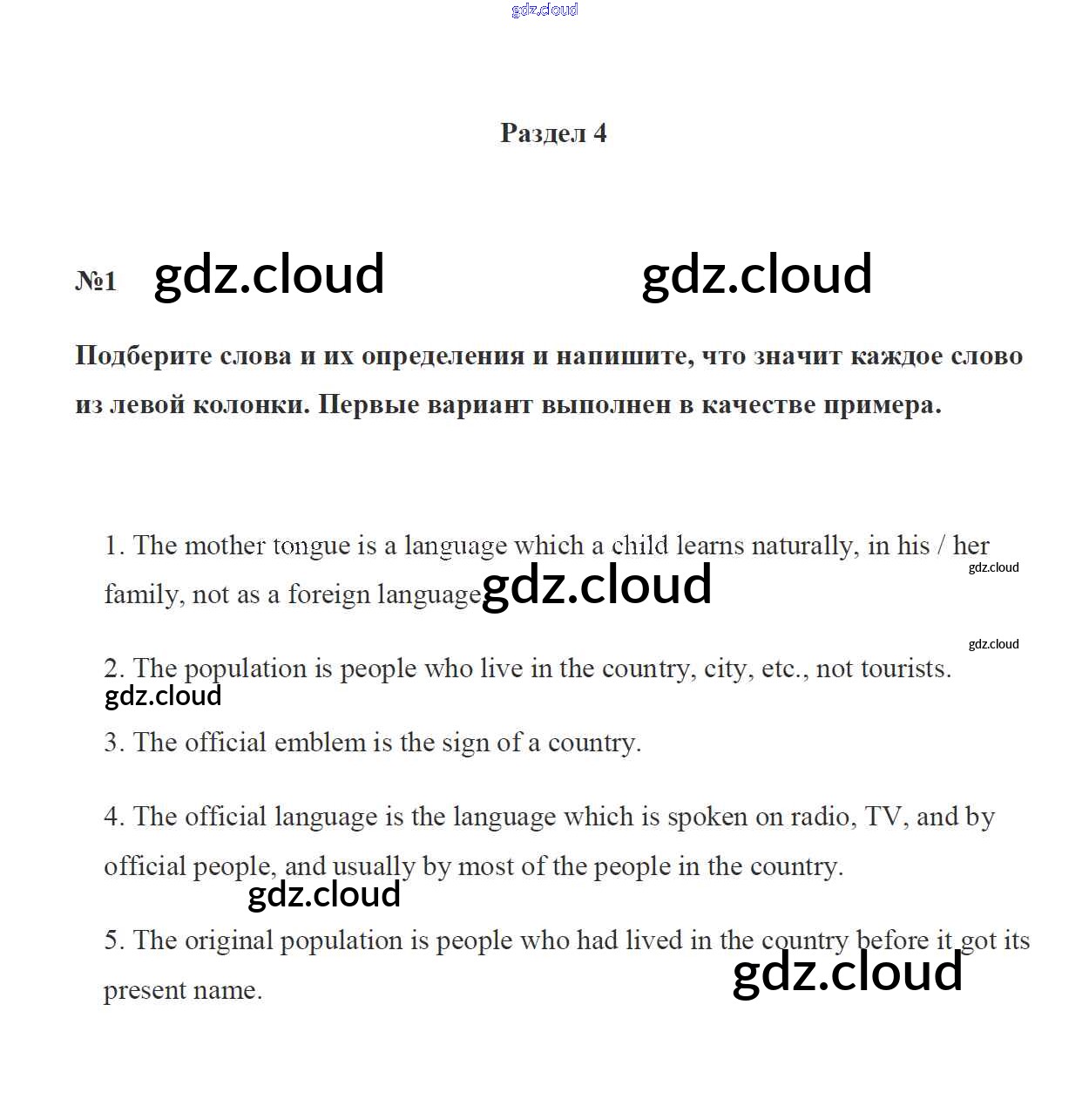 gdz.cloud

Раздел 4

№1 gdz.cloud gdz.cloud

Подберите слова и их определения и напишите, что значит каждое слово из левой колонки. Первые вариант выполнен в качестве примера.

1. The mother tongue is a language which a child learns naturally, in his / her family, not as a foreign language. gdz.cloud gdz.cloud

gdz.cloud

2. The population is people who live in the country, city, etc., not tourists. gdz.cloud

3. The official emblem is the sign of a country.

4. The official language is the language which is spoken on radio, TV, and by official people, and usually by most of the people in the country. gdz.cloud

5. The original population is people who had lived in the country before it got its present name. gdz.cloud